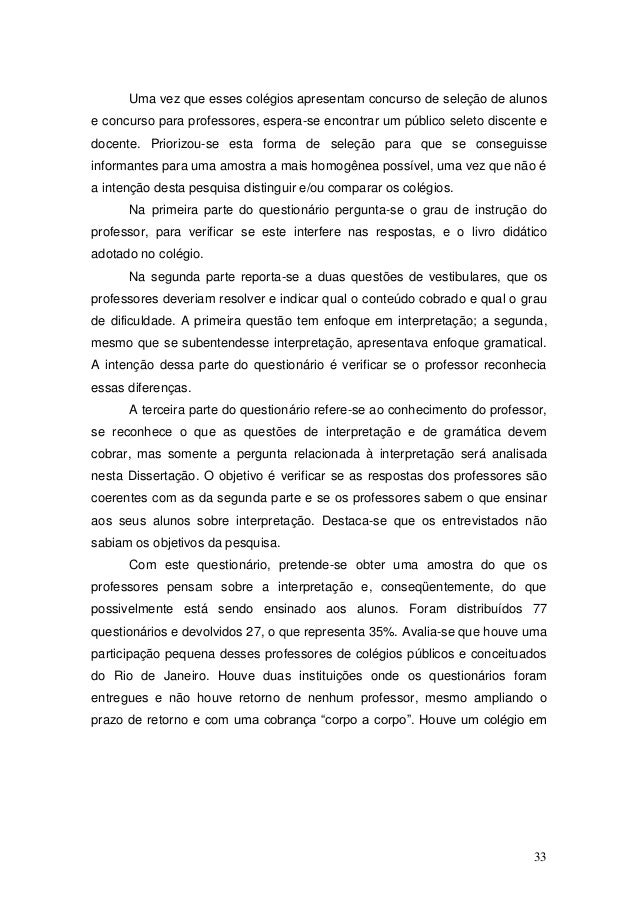 Uma vez que esses colégios apresentam concurso de seleção de alunos e concurso para professores, espera-se encontrar um público seleto discente e docente. Priorizou-se esta forma de seleção para que se conseguisse informantes para uma amostra a mais homogênea possível, uma vez que não é a intenção desta pesquisa distinguir e/ou comparar os colégios.

Na primeira parte do questionário pergunta-se o grau de instrução do professor, para verificar se este interfere nas respostas, e o livro didático adotado no colégio.

Na segunda parte reporta-se a duas questões de vestibulares, que os professores deveriam resolver e indicar qual o conteúdo cobrado e qual o grau de dificuldade. A primeira questão tem enfoque em interpretação; a segunda, mesmo que se subentendesse interpretação, apresentava enfoque gramatical. A intenção dessa parte do questionário é verificar se o professor reconhecia essas diferenças.

A terceira parte do questionário refere-se ao conhecimento do professor, se reconhece o que as questões de interpretação e de gramática devem cobrar, mas somente a pergunta relacionada à interpretação será analisada nesta Dissertação. O objetivo é verificar se as respostas dos professores são coerentes com as da segunda parte e se os professores sabem o que ensinar aos seus alunos sobre interpretação. Destaca-se que os entrevistados não sabiam os objetivos da pesquisa.

Com este questionário, pretende-se obter uma amostra do que os professores pensam sobre a interpretação e, conseqüentemente, do que possivelmente está sendo ensinado aos alunos. Foram distribuídos 77 questionários e devolvidos 27, o que representa 35%. Avalia-se que houve uma participação pequena desses professores de colégios públicos e conceituados do Rio de Janeiro. Houve duas instituições onde os questionários foram entregues e não houve retorno de nenhum professor, mesmo ampliando o prazo de retorno e com uma cobrança “corpo a corpo”. Houve um colégio em

33